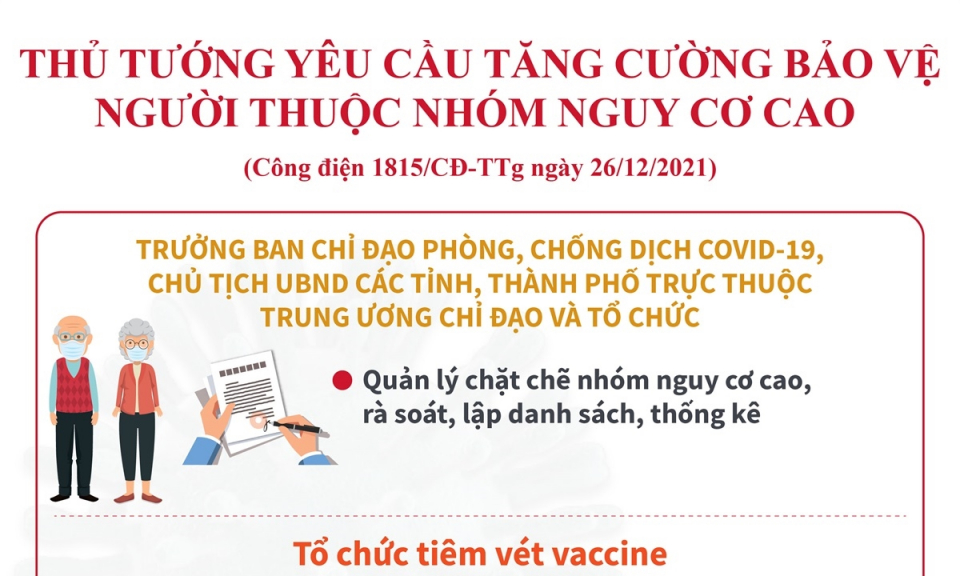 THỦ TƯỚNG YÊU CẦU TĂNG CƯỜNG BẢO VỆ NGƯỜI THUỘC NHÓM NGUY CƠ CAO

(Công điện 1815/CĐ-TTg ngày 26/12/2021)

TRƯỞNG BAN CHỈ ĐẠO PHÒNG, CHỐNG DỊCH COVID-19, CHỦ TỊCH UBND CÁC TỈNH, THÀNH PHỐ TRỰC THUỘC TRUNG ƯƠNG CHỈ ĐẠO VÀ TỔ CHỨC

Quản lý chặt chẽ nhóm nguy cơ cao, rà soát, lập danh sách, thống kê

Tổ chức tiêm vét vaccine